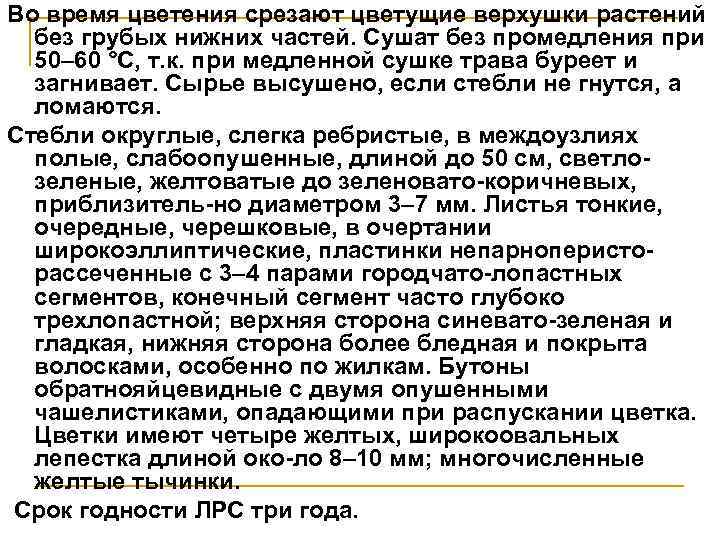 Во время цветения срезают цветущие верхушки растений без грубых нижних частей. Сушат без промедления при 50–60 °С, т.к. при медленной сушке трава буреет и загнивает. Сырье высушено, если стебли не гнутся, а ломаются.

Стебли округлые, слегка ребристые, в междоузлиях полые, слабоопушенные, длиной до 50 см, светло-зеленые, желтоватые до зеленовато-коричневых, приблизитель-но диаметром 3–7 мм. Листья тонкие, очередные, черешковые, в очертании широкоэллиптические, пластинки непарноперисто-рассеченные с 3–4 парами городчато-лопастных сегментов, конечный сегмент часто глубоко трехлопастной; верхняя сторона синевато-зеленая и гладкая, нижняя сторона более бледная и покрыта волосками, особенно по жилкам. Бутоны обратнояйцевидные с двумя опушенными чашелистиками, опадающими при распускании цветка. Цветки имеют четыре желтых, широкоовальных лепестка длиной око-ло 8–10 мм; многочисленные желтые тычинки.

Срок годности ЛРС три года.